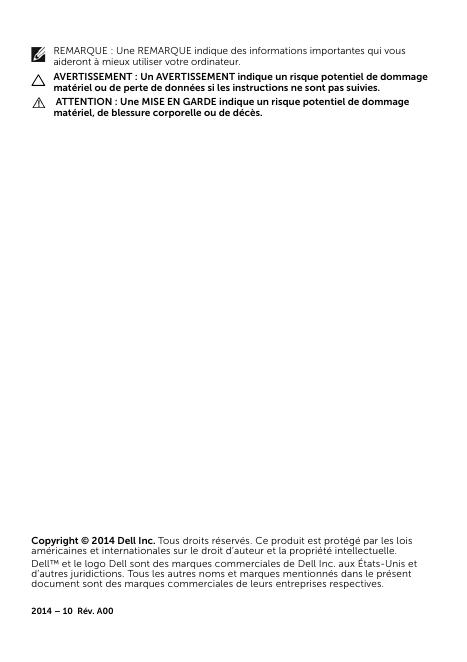 REMARQUE : Une REMARQUE indique des informations importantes qui vous aideront à mieux utiliser votre ordinateur.

AVERTISSEMENT : Un AVERTISSEMENT indique un risque potentiel de dommage matériel ou de perte de données si les instructions ne sont pas suivies.

ATTENTION : Une MISE EN GARDE indique un risque potentiel de dommage matériel, de blessure corporelle ou de décès.

Copyright © 2014 Dell Inc. Tous droits réservés. Ce produit est protégé par les lois américaines et internationales sur le droit d'auteur et la propriété intellectuelle.

Dell™ et le logo Dell sont des marques commerciales de Dell Inc. aux États-Unis et d'autres juridictions. Tous les autres noms et marques mentionnés dans le présent document sont des marques commerciales de leurs entreprises respectives.

2014 – 10 Rév. A00